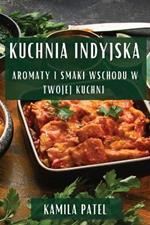 KUCHNIA INDYJSKA

AROMATY I SMAKI WSCHODU W TWOJEJ KUCHNI

KAMILA PATEL